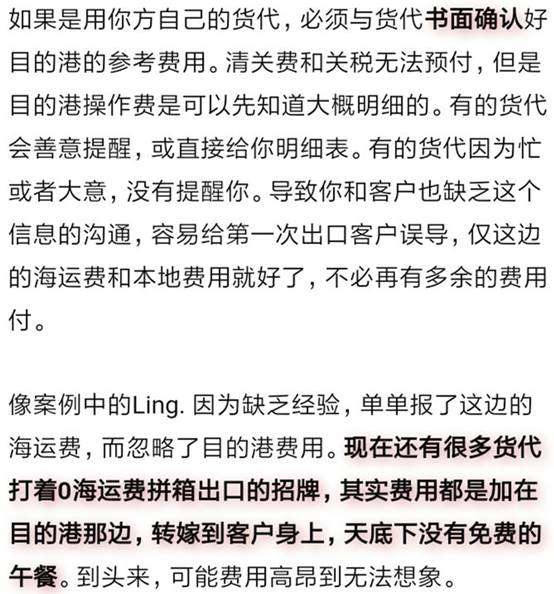 如果是用你方自己的货代，必须与货代书面确认好目的港的参考费用。清关费和关税无法预付，但是目的港操作费是可以先知道大概明细的。有的货代会善意提醒，或直接给你明细表。有的货代因为忙或者大意，没有提醒你。导致你和客户也缺乏这个信息的沟通，容易给第一次出口客户误导，仅这边的海运费和本地费用就好了，不必再有多余的费用付。

像案例中的Ling. 因为缺乏经验，单单报了这边的海运费，而忽略了目的港费用。现在还有很多货代打着0海运费拼箱出口的招牌，其实费用都是加在目的港那边，转嫁到客户身上，天底下没有免费的午餐。到头来，可能费用高昂到无法想象。